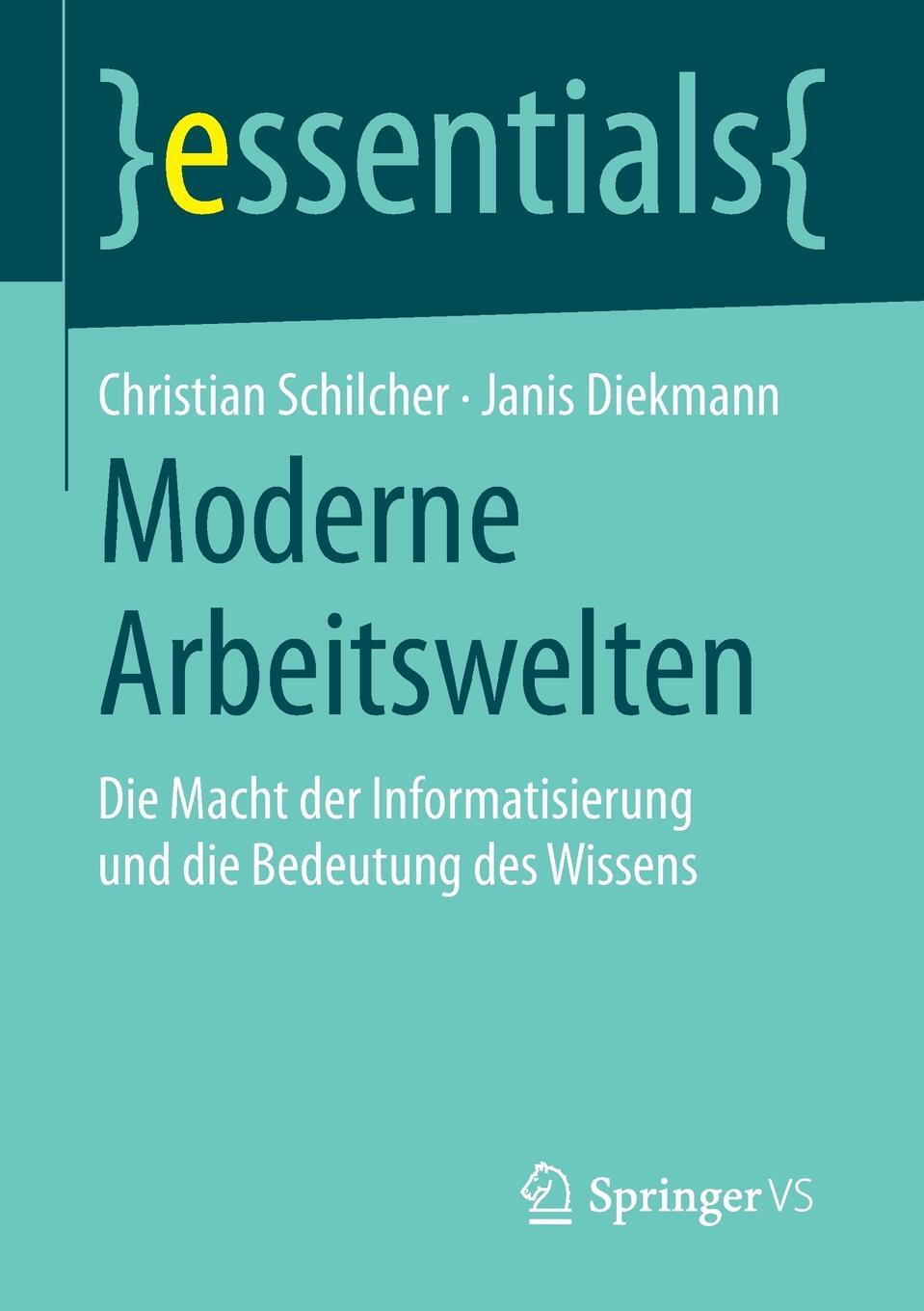 }essentials{

Christian Schilcher · Janis Diekmann

Moderne Arbeitswelten

Die Macht der Informatisierung und die Bedeutung des Wissens

Springer VS